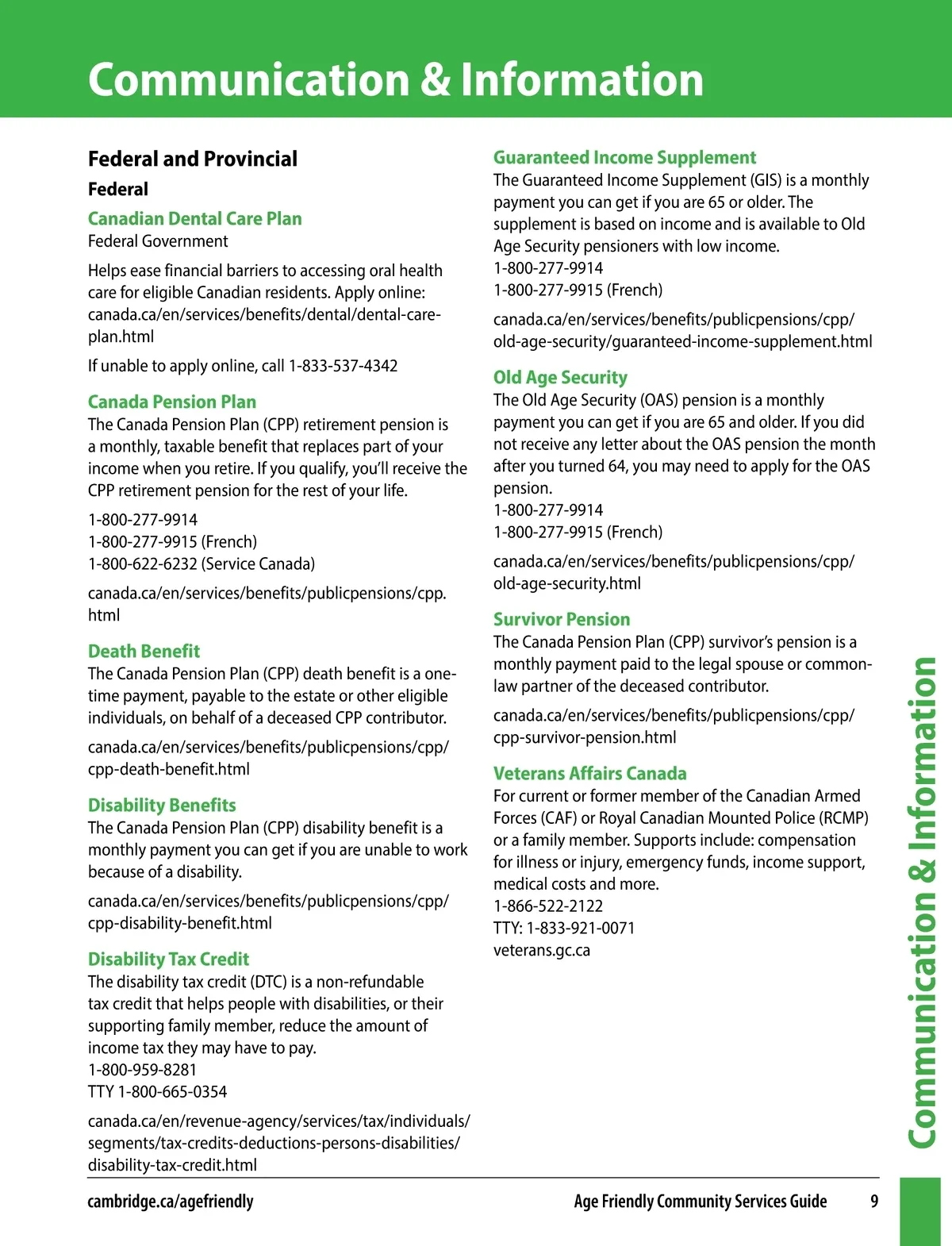 Communication & Information

Federal and Provincial

Federal

Canadian Dental Care Plan
Federal Government

Helps ease financial barriers to accessing oral health care for eligible Canadian residents. Apply online: canada.ca/en/services/benefits/dental/dental-care-plan.html

If unable to apply online, call 1-833-537-4342

Canada Pension Plan
The Canada Pension Plan (CPP) retirement pension is a monthly, taxable benefit that replaces part of your income when you retire. If you qualify, you'll receive the CPP retirement pension for the rest of your life.

1-800-277-9914
1-800-277-9915 (French)
1-800-622-6232 (Service Canada)

canada.ca/en/services/benefits/publicpensions/cpp.html

Death Benefit
The Canada Pension Plan (CPP) death benefit is a one-time payment, payable to the estate or other eligible individuals, on behalf of a deceased CPP contributor.

canada.ca/en/services/benefits/publicpensions/cpp/cpp-death-benefit.html

Disability Benefits
The Canada Pension Plan (CPP) disability benefit is a monthly payment you can get if you are unable to work because of a disability.

canada.ca/en/services/benefits/publicpensions/cpp/cpp-disability-benefit.html

Disability Tax Credit
The disability tax credit (DTC) is a non-refundable tax credit that helps people with disabilities, or their supporting family member, reduce the amount of income tax they may have to pay.
1-800-959-8281
TTY 1-800-665-0354

canada.ca/en/revenue-agency/services/tax/individuals/segments/tax-credits-deductions-persons-disabilities/disability-tax-credit.html

Guaranteed Income Supplement
The Guaranteed Income Supplement (GIS) is a monthly payment you can get if you are 65 or older. The supplement is based on income and is available to Old Age Security pensioners with low income.
1-800-277-9914
1-800-277-9915 (French)

canada.ca/en/services/benefits/publicpensions/cpp/old-age-security/guaranteed-income-supplement.html

Old Age Security
The Old Age Security (OAS) pension is a monthly payment you can get if you are 65 and older. If you did not receive any letter about the OAS pension the month after you turned 64, you may need to apply for the OAS pension.
1-800-277-9914
1-800-277-9915 (French)

canada.ca/en/services/benefits/publicpensions/cpp/old-age-security.html

Survivor Pension
The Canada Pension Plan (CPP) survivor's pension is a monthly payment paid to the legal spouse or common-law partner of the deceased contributor.

canada.ca/en/services/benefits/publicpensions/cpp/cpp-survivor-pension.html

Veterans Affairs Canada
For current or former member of the Canadian Armed Forces (CAF) or Royal Canadian Mounted Police (RCMP) or a family member. Supports include: compensation for illness or injury, emergency funds, income support, medical costs and more.
1-866-522-2122
TTY: 1-833-921-0071
veterans.gc.ca

Communication & Information

cambridge.ca/agefriendly Age Friendly Community Services Guide 9